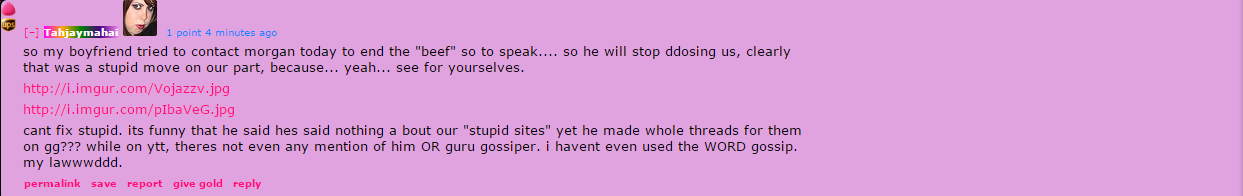 [–] Tahjaymahai 1 point 4 minutes ago

so my boyfriend tried to contact morgan today to end the "beef" so to speak.... so he will stop ddosing us, clearly that was a stupid move on our part, because... yeah... see for yourselves.

http://i.imgur.com/Vojazzv.jpg

http://i.imgur.com/pIbaVeG.jpg

cant fix stupid. its funny that he said hes said nothing a bout our "stupid sites" yet he made whole threads for them on gg??? while on ytt, theres not even any mention of him OR guru gossiper. i havent even used the WORD gossip. my lawwwddd.

permalink save report give gold reply